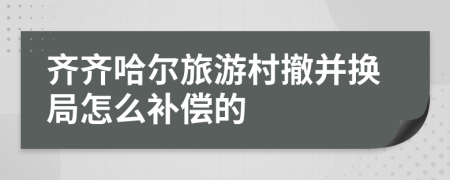 齐齐哈尔旅游村撤并换局怎么补偿的